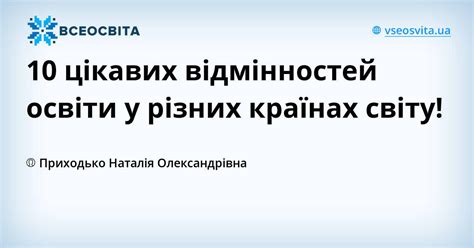 ВСЕОСВІТА

vseosvita.ua

10 цікавих відмінностей освіти у різних країнах світу!

Приходько Наталія Олександрівна